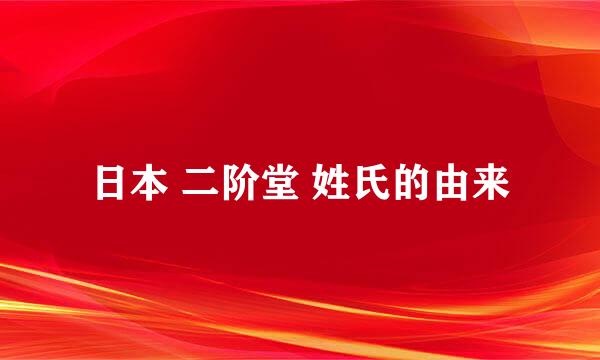 日本 二阶堂 姓氏的由来